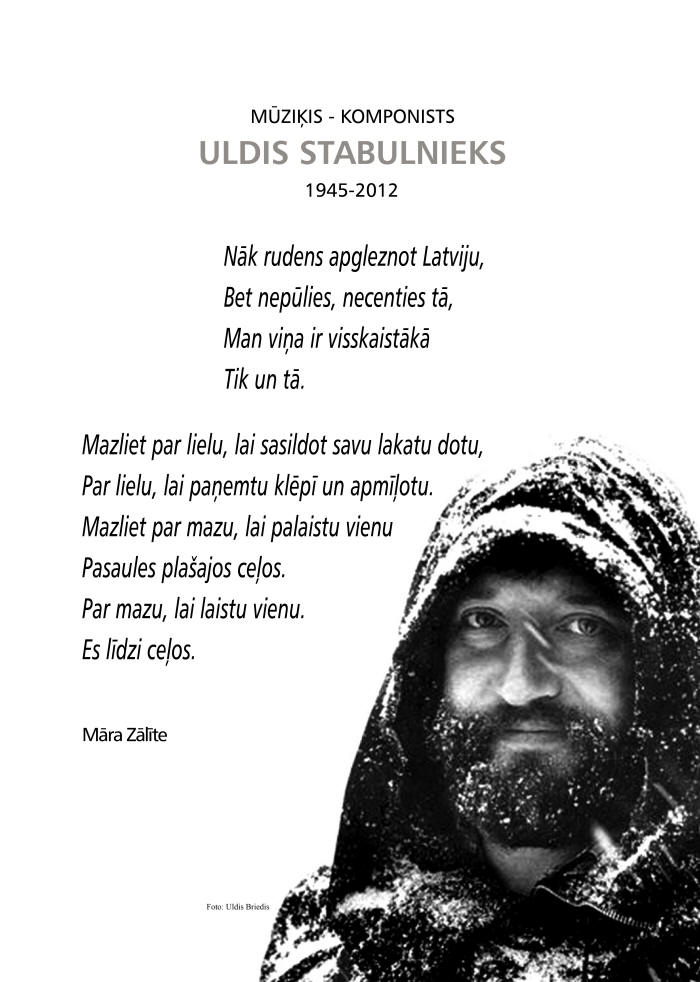 MŪZIĶIS - KOMPONISTS
ULDIS STABULNIEKS
1945-2012

Nāk rudens apgleznot Latviju,
Bet nepūlies, necenties tā,
Man viņa ir visskaistākā
Tik un tā.

Mazliet par lielu, lai sasildot savu lakatu dotu,
Par lielu, lai paņemtu klēpī un apmīļotu.
Mazliet par mazu, lai palaistu vienu
Pasaules plašajos ceļos.
Par mazu, lai laistu vienu.
Es līdzi ceļos.

Māra Zālīte

Foto: Uldis Briedis